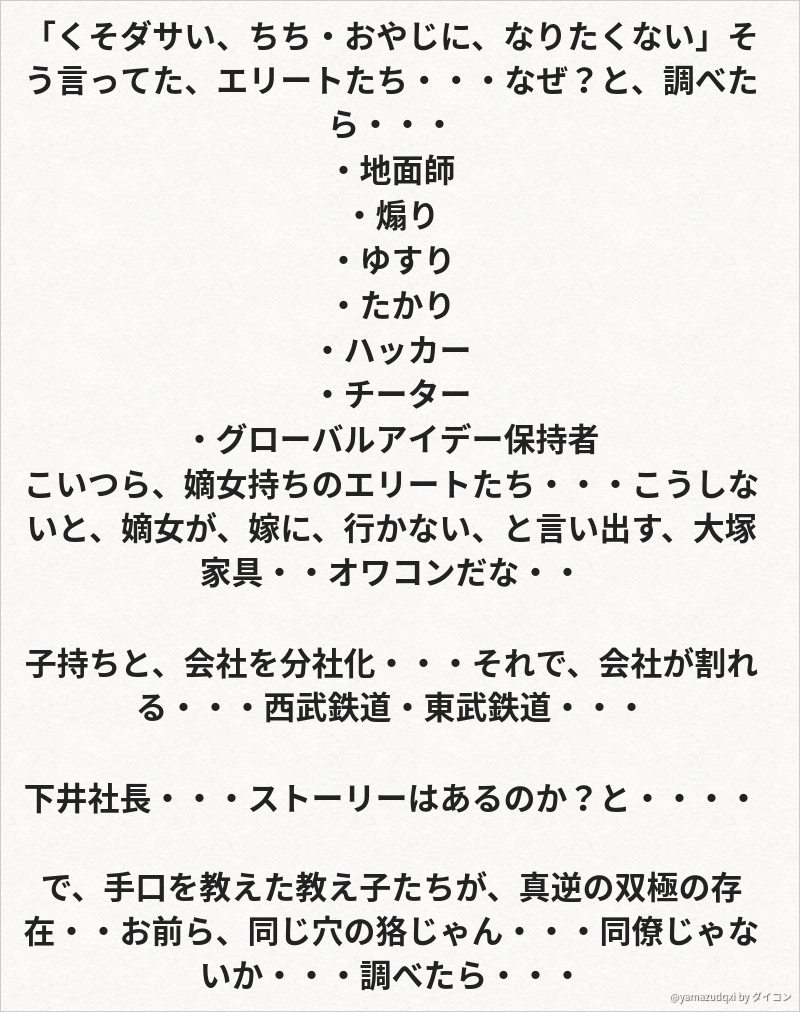 「くそダサい、ちち・おやじに、なりたくない」そう言ってた、エリートたち・・・なぜ？と、調べたら・・・
・地面師
・煽り
・ゆすり
・たかり
・ハッカー
・チーター
・グローバルアイデー保持者
こいつら、嫡女持ちのエリートたち・・・こうしないと、嫡女が、嫁に、行かない、と言い出す、大塚家具・・オワコンだな・・

子持ちと、会社を分社化・・・それで、会社が割れる・・・西武鉄道・東武鉄道・・・

下井社長・・・ストーリーはあるのか？と・・・・

で、手口を教えた教え子たちが、真逆の双極の存在・・お前ら、同じ穴の狢じゃん・・・同僚じゃないか・・・調べたら・・・

@yamazudqxi by ダイコン